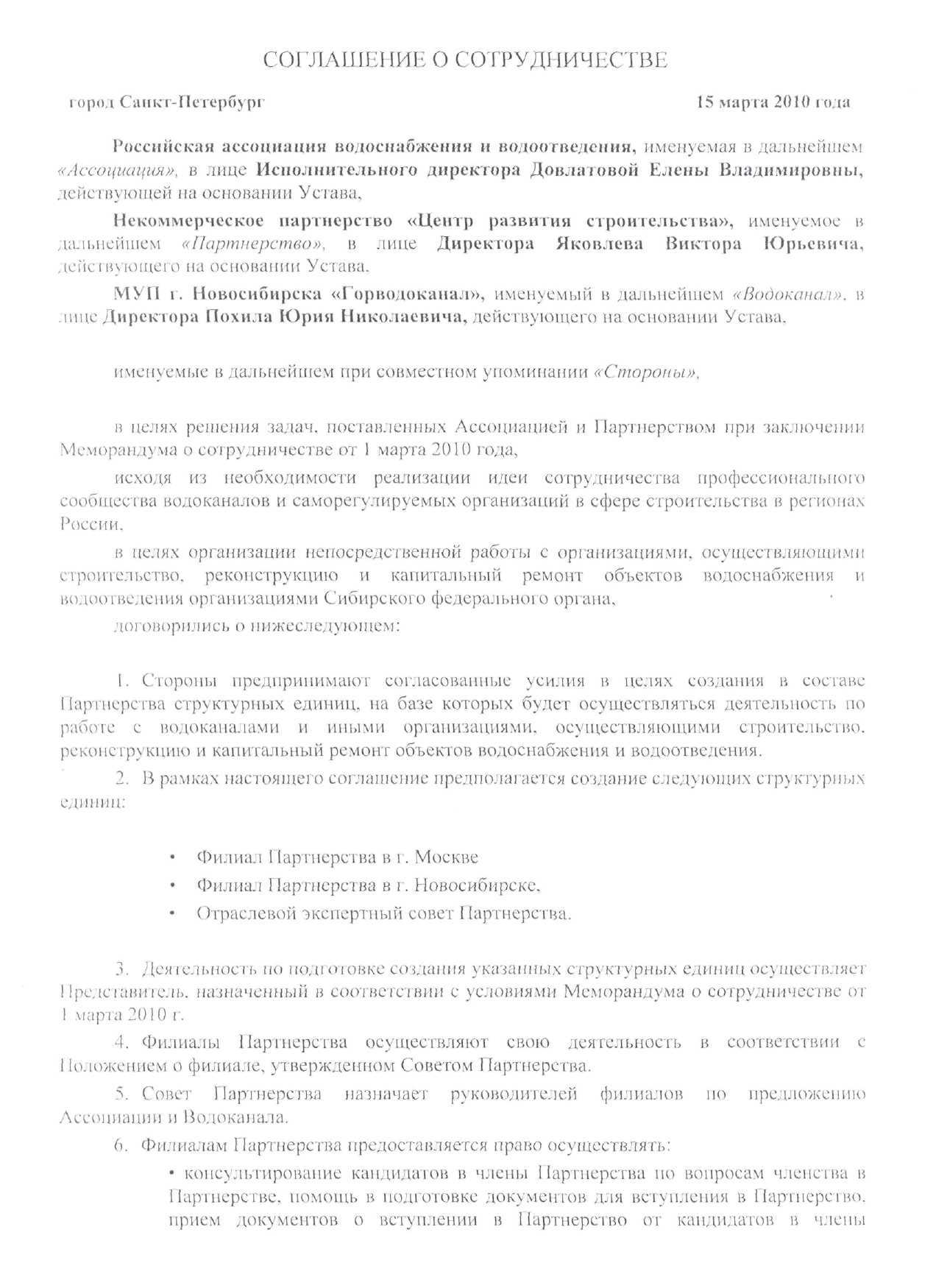 СОГЛАШЕНИЕ О СОТРУДНИЧЕСТВЕ

город Санкт-Петербург

15 марта 2010 года

Российская ассоциация водоснабжения и водоотведения, именуемая в дальнейшем «Ассоциация», в лице Исполнительного директора Довлатовой Елены Владимировны, действующей на основании Устава,

Некоммерческое партнерство «Центр развития строительства», именуемое в дальнейшем «Партнерство», в лице Директора Яковлева Виктора Юрьевича, действующего на основании Устава,

МУП г. Новосибирска «Горводоканал», именуемый в дальнейшем «Водоканал», в лице Директора Похила Юрия Николаевича, действующего на основании Устава,

именуемые в дальнейшем при совместном упоминании «Стороны»,

в целях решения задач, поставленных Ассоциацией и Партнерством при заключении Меморандума о сотрудничестве от 1 марта 2010 года,

исходя из необходимости реализации идеи сотрудничества профессионального сообщества водоканалов и саморегулируемых организаций в сфере строительства в регионах России,

в целях организации непосредственной работы с организациями, осуществляющими строительство, реконструкцию и капитальный ремонт объектов водоснабжения и водоотведения организациями Сибирского федерального органа,

договорились о нижеследующем:

1. Стороны предпринимают согласованные усилия в целях создания в составе Партнерства структурных единиц, на базе которых будет осуществляться деятельность по работе с водоканалами и иными организациями, осуществляющими строительство, реконструкцию и капитальный ремонт объектов водоснабжения и водоотведения.

2. В рамках настоящего соглашение предполагается создание следующих структурных единиц:

• Филиал Партнерства в г. Москве
• Филиал Партнерства в г. Новосибирске,
• Отраслевой экспертный совет Партнерства.

3. Деятельность по подготовке создания указанных структурных единиц осуществляет Представитель, назначенный в соответствии с условиями Меморандума о сотрудничестве от 1 марта 2010 г.

4. Филиалы Партнерства осуществляют свою деятельность в соответствии с Положением о филиале, утвержденном Советом Партнерства.

5. Совет Партнерства назначает руководителей филиалов по предложению Ассоциации и Водоканала.

6. Филиалам Партнерства предоставляется право осуществлять:

• консультирование кандидатов в члены Партнерства по вопросам членства в Партнерстве, помощь в подготовке документов для вступления в Партнерство, прием документов о вступлении в Партнерство от кандидатов в члены